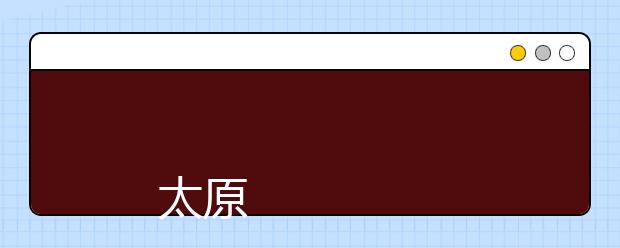 太原